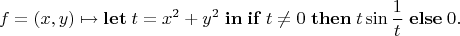 $f = (x, y) \mapsto \textbf{let } t = x^2 + y^2 \textbf{ in if } t \neq 0 \textbf{ then } t \sin \frac{1}{t} \textbf{ else } 0.$